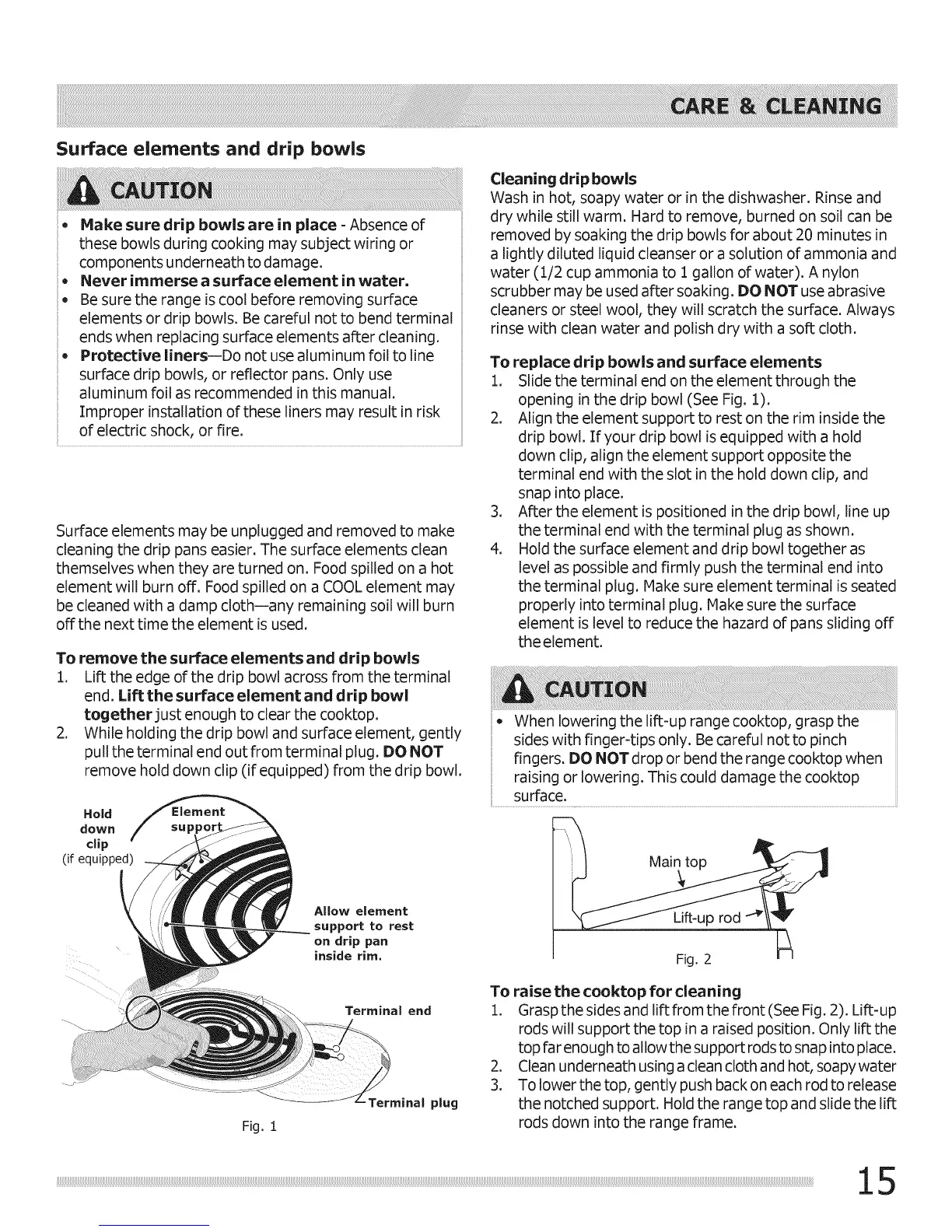 CARE & CLEANING

Surface elements and drip bowls

CAUTION

• Make sure drip bowls are in place - Absence of these bowls during cooking may subject wiring or components underneath to damage.
• Never immerse a surface element in water.
• Be sure the range is cool before removing surface elements or drip bowls. Be careful not to bend terminal ends when replacing surface elements after cleaning.
• Protective liners—Do not use aluminum foil to line surface drip bowls, or reflector pans. Only use aluminum foil as recommended in this manual. Improper installation of these liners may result in risk of electric shock, or fire.

Surface elements may be unplugged and removed to make cleaning the drip pans easier. The surface elements clean themselves when they are turned on. Food spilled on a hot element will burn off. Food spilled on a COOL element may be cleaned with a damp cloth—any remaining soil will burn off the next time the element is used.

To remove the surface elements and drip bowls
1. Lift the edge of the drip bowl across from the terminal end. Lift the surface element and drip bowl together just enough to clear the cooktop.
2. While holding the drip bowl and surface element, gently pull the terminal end out from terminal plug. DO NOT remove hold down clip (if equipped) from the drip bowl.

Hold down clip (if equipped)
Element support
Allow element support to rest on drip pan inside rim.
Terminal end
Terminal plug
Fig. 1

Cleaning drip bowls
Wash in hot, soapy water or in the dishwasher. Rinse and dry while still warm. Hard to remove, burned on soil can be removed by soaking the drip bowls for about 20 minutes in a lightly diluted liquid cleanser or a solution of ammonia and water (1/2 cup ammonia to 1 gallon of water). A nylon scrubber may be used after soaking. DO NOT use abrasive cleaners or steel wool, they will scratch the surface. Always rinse with clean water and polish dry with a soft cloth.

To replace drip bowls and surface elements
1. Slide the terminal end on the element through the opening in the drip bowl (See Fig. 1).
2. Align the element support to rest on the rim inside the drip bowl. If your drip bowl is equipped with a hold down clip, align the element support opposite the terminal end with the slot in the hold down clip, and snap into place.
3. After the element is positioned in the drip bowl, line up the terminal end with the terminal plug as shown.
4. Hold the surface element and drip bowl together as level as possible and firmly push the terminal end into the terminal plug. Make sure element terminal is seated properly into terminal plug. Make sure the surface element is level to reduce the hazard of pans sliding off the element.

CAUTION

• When lowering the lift-up range cooktop, grasp the sides with finger-tips only. Be careful not to pinch fingers. DO NOT drop or bend the range cooktop when raising or lowering. This could damage the cooktop surface.

Main top
Lift-up rod
Fig. 2

To raise the cooktop for cleaning
1. Grasp the sides and lift from the front (See Fig. 2). Lift-up rods will support the top in a raised position. Only lift the top far enough to allow the support rods to snap into place.
2. Clean underneath using a clean cloth and hot, soapy water
3. To lower the top, gently push back on each rod to release the notched support. Hold the range top and slide the lift rods down into the range frame.

15